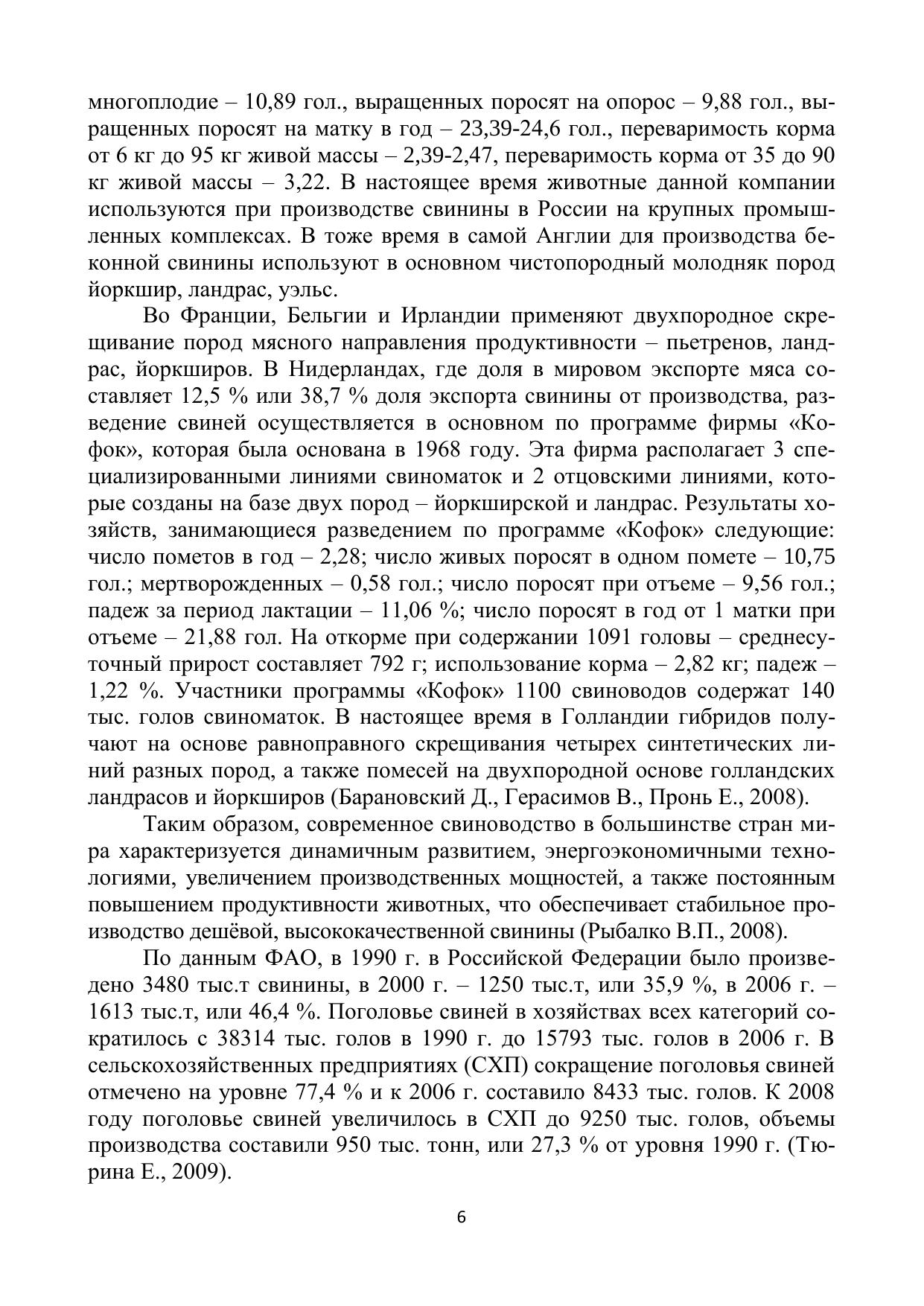 многоплодие – 10,89 гол., выращенных поросят на опорос – 9,88 гол., выращенных поросят на матку в год – 23,39-24,6 гол., переваримость корма от 6 кг до 95 кг живой массы – 2,39-2,47, переваримость корма от 35 до 90 кг живой массы – 3,22. В настоящее время животные данной компании используются при производстве свинины в России на крупных промышленных комплексах. В тоже время в самой Англии для производства беконной свинины используют в основном чистопородный молодняк пород йоркшир, ландрас, уэльс.

Во Франции, Бельгии и Ирландии применяют двухпородное скрещивание пород мясного направления продуктивности – пьетренов, ландрас, йоркширов. В Нидерландах, где доля в мировом экспорте мяса составляет 12,5 % или 38,7 % доля экспорта свинины от производства, разведение свиней осуществляется в основном по программе фирмы «Кофок», которая была основана в 1968 году. Эта фирма располагает 3 специализированными линиями свиноматок и 2 отцовскими линиями, которые созданы на базе двух пород – йоркширской и ландрас. Результаты хозяйств, занимающиеся разведением по программе «Кофок» следующие: число пометов в год – 2,28; число живых поросят в одном помете – 10,75 гол.; мертворожденных – 0,58 гол.; число поросят при отъеме – 9,56 гол.; падеж за период лактации – 11,06 %; число поросят в год от 1 матки при отъеме – 21,88 гол. На откорме при содержании 1091 головы – среднесуточный прирост составляет 792 г; использование корма – 2,82 кг; падеж – 1,22 %. Участники программы «Кофок» 1100 свиноводов содержат 140 тыс. голов свиноматок. В настоящее время в Голландии гибридов получают на основе равноправного скрещивания четырех синтетических линий разных пород, а также помесей на двухпородной основе голландских ландрасов и йоркширов (Барановский Д., Герасимов В., Пронь Е., 2008).

Таким образом, современное свиноводство в большинстве стран мира характеризуется динамичным развитием, энергоэкономичными технологиями, увеличением производственных мощностей, а также постоянным повышением продуктивности животных, что обеспечивает стабильное производство дешёвой, высококачественной свинины (Рыбалко В.П., 2008).

По данным ФАО, в 1990 г. в Российской Федерации было произведено 3480 тыс.т свинины, в 2000 г. – 1250 тыс.т, или 35,9 %, в 2006 г. – 1613 тыс.т, или 46,4 %. Поголовье свиней в хозяйствах всех категорий сократилось с 38314 тыс. голов в 1990 г. до 15793 тыс. голов в 2006 г. В сельскохозяйственных предприятиях (СХП) сокращение поголовья свиней отмечено на уровне 77,4 % и к 2006 г. составило 8433 тыс. голов. К 2008 году поголовье свиней увеличилось в СХП до 9250 тыс. голов, объемы производства составили 950 тыс. тонн, или 27,3 % от уровня 1990 г. (Тюрина Е., 2009).

6